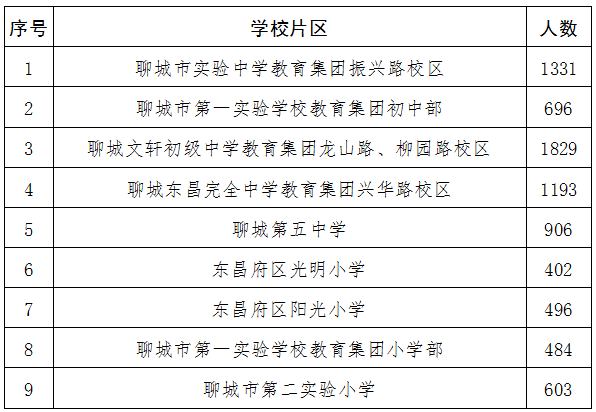 | 序号 | 学校片区 | 人数 |
|---|---|---|
| 1 | 聊城市实验中学教育集团振兴路校区 | 1331 |
| 2 | 聊城市第一实验学校教育集团初中部 | 696 |
| 3 | 聊城文轩初级中学教育集团龙山路、柳园路校区 | 1829 |
| 4 | 聊城东昌完全中学教育集团兴华路校区 | 1193 |
| 5 | 聊城第五中学 | 906 |
| 6 | 东昌府区光明小学 | 402 |
| 7 | 东昌府区阳光小学 | 496 |
| 8 | 聊城市第一实验学校教育集团小学部 | 484 |
| 9 | 聊城市第二实验小学 | 603 |